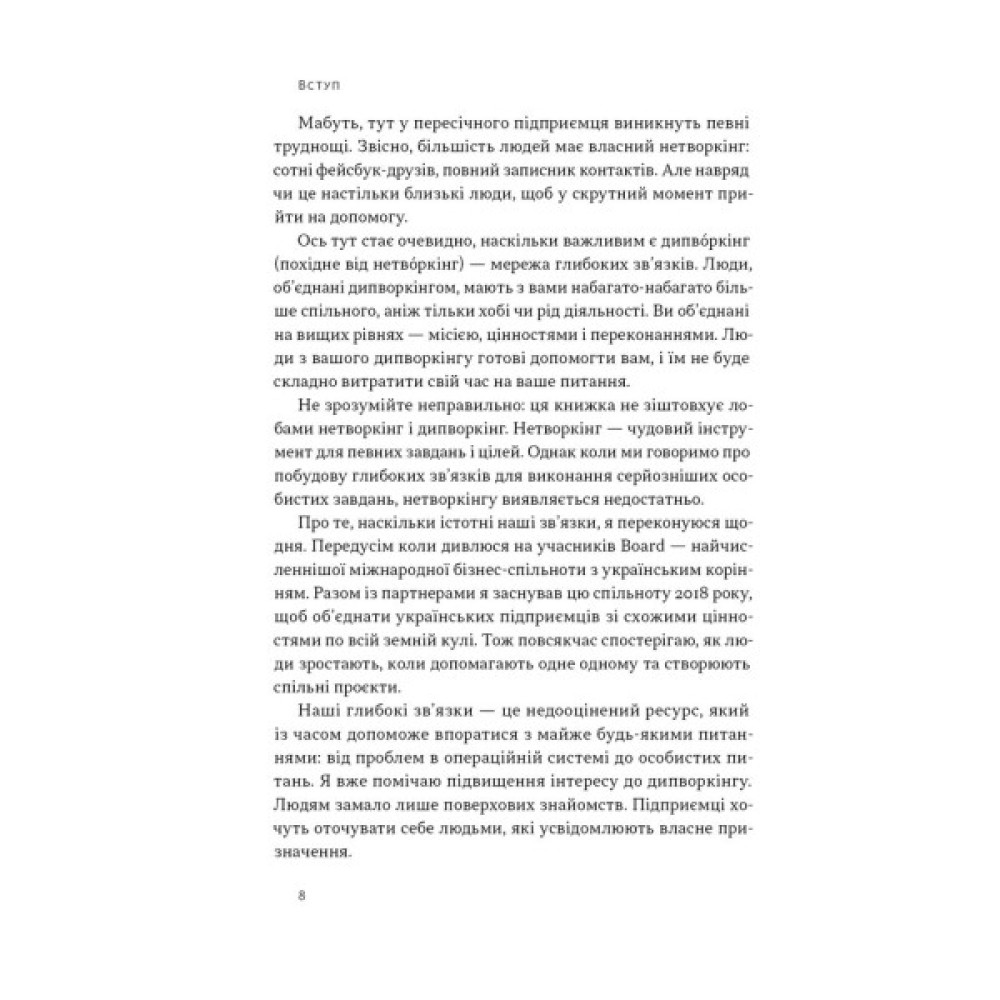 Вступ

Мабуть, тут у пересічного підприємця виникнуть певні труднощі. Звісно, більшість людей має власний нетворкінг: сотні фейсбук-друзів, повний записник контактів. Але навряд чи це настільки близькі люди, щоб у скрутний момент прийти на допомогу.

Ось тут стає очевидно, наскільки важливим є дипво́ркінг (похідне від нетво́ркінг) — мережа глибоких зв'язків. Люди, об'єднані дипворкінгом, мають з вами набагато-набагато більше спільного, аніж тільки хобі чи рід діяльності. Ви об'єднані на вищих рівнях — місією, цінностями і переконаннями. Люди з вашого дипворкінгу готові допомогти вам, і їм не буде складно витратити свій час на ваше питання.

Не зрозумійте неправильно: ця книжка не зіштовхує лобами нетворкінг і дипворкінг. Нетворкінг — чудовий інструмент для певних завдань і цілей. Однак коли ми говоримо про побудову глибоких зв'язків для виконання серйозніших особистих завдань, нетворкінгу виявляється недостатньо.

Про те, наскільки істотні наші зв'язки, я переконуюся щодня. Передусім коли дивлюся на учасників Board — найчисленнішої міжнародної бізнес-спільноти з українським корінням. Разом із партнерами я заснував цю спільноту 2018 року, щоб об'єднати українських підприємців зі схожими цінностями по всій земній кулі. Тож повсякчас спостерігаю, як люди зростають, коли допомагають одне одному та створюють спільні проєкти.

Наші глибокі зв'язки — це недооцінений ресурс, який із часом допоможе впоратися з майже будь-якими питаннями: від проблем в операційній системі до особистих питань. Я вже помічаю підвищення інтересу до дипворкінгу. Людям замало лише поверхових знайомств. Підприємці хочуть оточувати себе людьми, які усвідомлюють власне призначення.

8